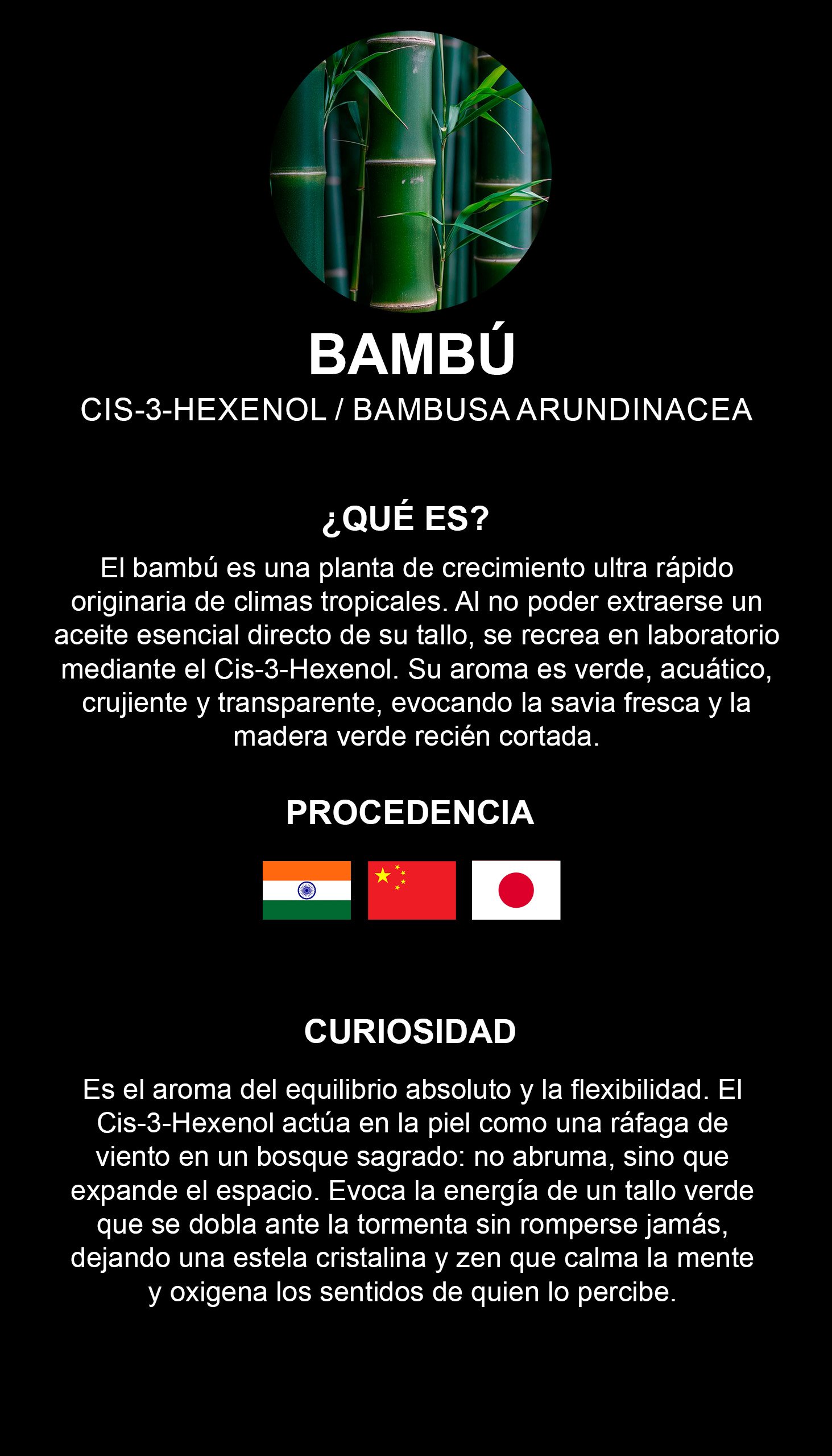 BAMBÚ
CIS-3-HEXENOL / BAMBUSA ARUNDINACEA

¿QUÉ ES?

El bambú es una planta de crecimiento ultra rápido originaria de climas tropicales. Al no poder extraerse un aceite esencial directo de su tallo, se recrea en laboratorio mediante el Cis-3-Hexenol. Su aroma es verde, acuático, crujiente y transparente, evocando la savia fresca y la madera verde recién cortada.

PROCEDENCIA

CURIOSIDAD

Es el aroma del equilibrio absoluto y la flexibilidad. El Cis-3-Hexenol actúa en la piel como una ráfaga de viento en un bosque sagrado: no abruma, sino que expande el espacio. Evoca la energía de un tallo verde que se dobla ante la tormenta sin romperse jamás, dejando una estela cristalina y zen que calma la mente y oxigena los sentidos de quien lo percibe.